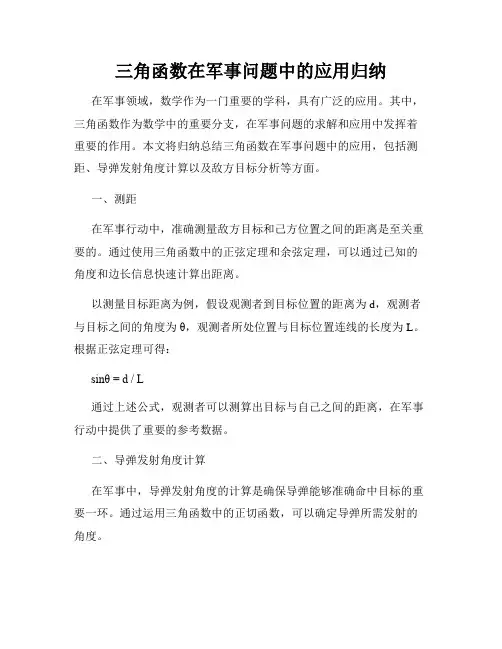 三角函数在军事问题中的应用归纳

在军事领域，数学作为一门重要的学科，具有广泛的应用。其中，三角函数作为数学中的重要分支，在军事问题的求解和应用中发挥着重要的作用。本文将归纳总结三角函数在军事问题中的应用，包括测距、导弹发射角度计算以及敌方目标分析等方面。

一、测距

在军事行动中，准确测量敌方目标和己方位置之间的距离是至关重要的。通过使用三角函数中的正弦定理和余弦定理，可以通过已知的角度和边长信息快速计算出距离。

以测量目标距离为例，假设观测者到目标位置的距离为 d，观测者与目标之间的角度为 θ，观测者所处位置与目标位置连线的长度为 L。根据正弦定理可得：

$\sin\theta = d / L$

通过上述公式，观测者可以测算出目标与自己之间的距离，在军事行动中提供了重要的参考数据。

二、导弹发射角度计算

在军事中，导弹发射角度的计算是确保导弹能够准确命中目标的重要一环。通过运用三角函数中的正切函数，可以确定导弹所需发射的角度。